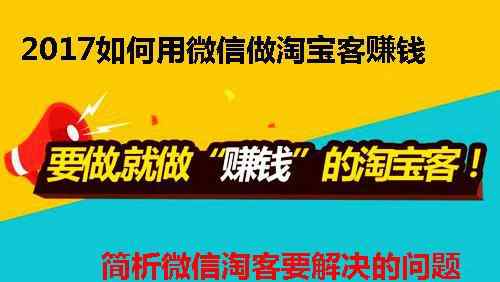 2017如何用微信做淘宝客赚钱

要做就做“赚钱”的淘宝客！

简析微信淘客要解决的问题